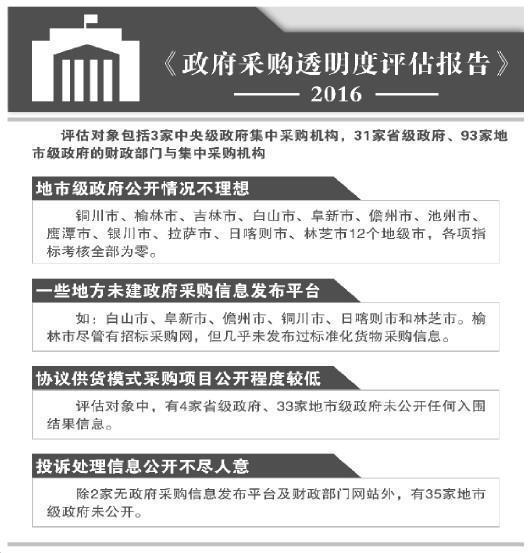 《政府采购透明度评估报告》

2016

评估对象包括3家中央级政府集中采购机构，31家省级政府、93家地市级政府的财政部门与集中采购机构

地市级政府公开情况不理想

铜川市、榆林市、吉林市、白山市、阜新市、儋州市、池州市、鹰潭市、银川市、拉萨市、日喀则市、林芝市12个地级市，各项指标考核全部为零。

一些地方未建政府采购信息发布平台

如：白山市、阜新市、儋州市、铜川市、日喀则市和林芝市。榆林市尽管有招标采购网，但几乎未发布过标准化货物采购信息。

协议供货模式采购项目公开程度较低

评估对象中，有4家省级政府、33家地市级政府未公开任何入围结果信息。

投诉处理信息公开不尽人意

除2家无政府采购信息发布平台及财政部门网站外，有35家地市级政府未公开。